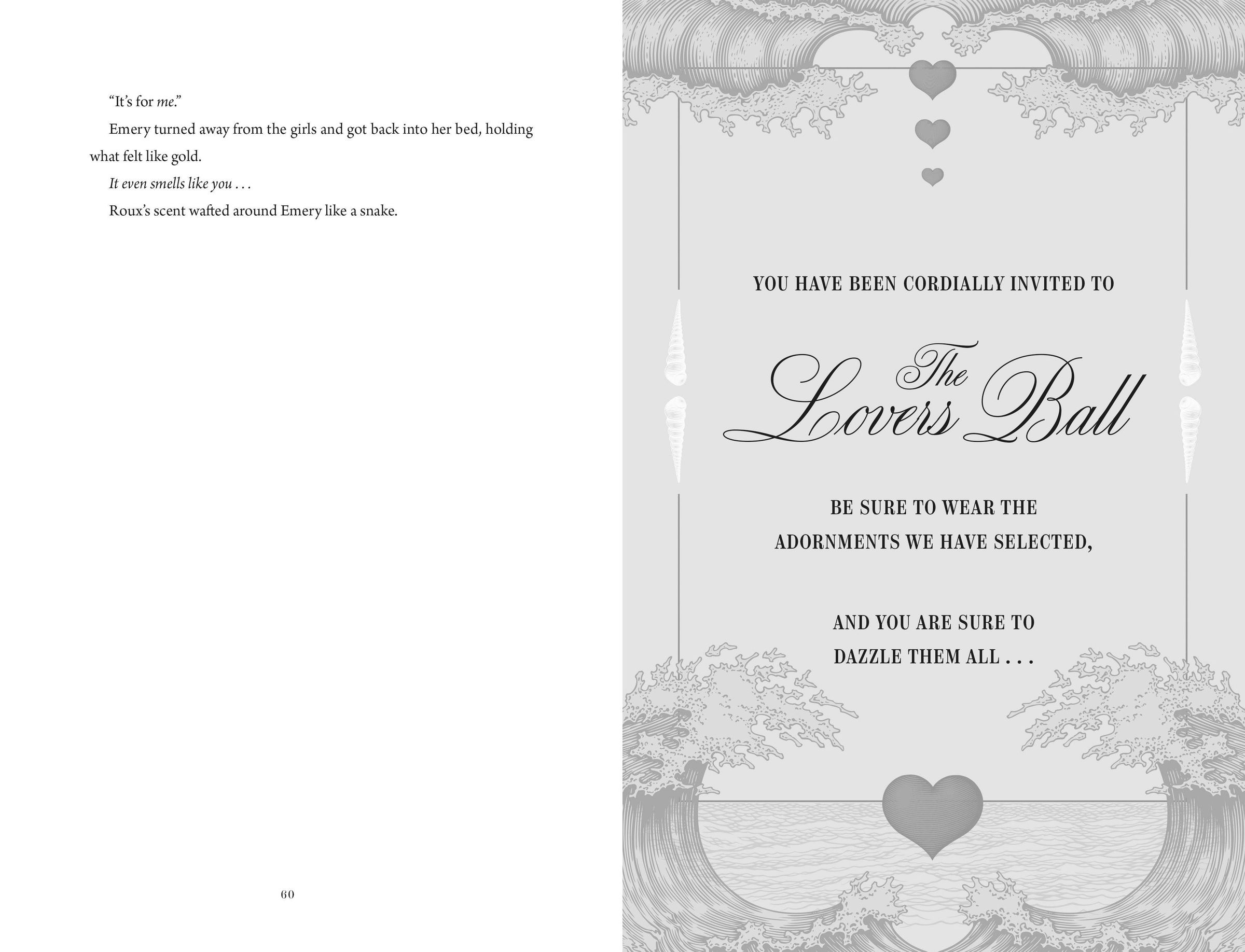 "It's for me."

Emery turned away from the girls and got back into her bed, holding what felt like gold.

It even smells like you . . .

Roux's scent wafted around Emery like a snake.

60

YOU HAVE BEEN CORDIALLY INVITED TO

The Lovers Ball

BE SURE TO WEAR THE
ADORNMENTS WE HAVE SELECTED,

AND YOU ARE SURE TO
DAZZLE THEM ALL . . .